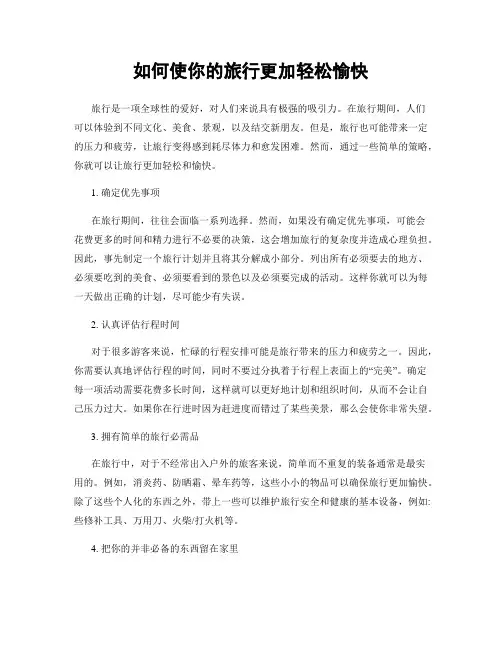 如何使你的旅行更加轻松愉快

旅行是一项全球性的爱好，对人们来说具有极强的吸引力。在旅行期间，人们可以体验到不同文化、美食、景观，以及结交新朋友。但是，旅行也可能带来一定的压力和疲劳，让旅行变得感到耗尽体力和愈发困难。然而，通过一些简单的策略，你就可以让旅行更加轻松和愉快。

1. 确定优先事项

在旅行期间，往往会面临一系列选择。然而，如果没有确定优先事项，可能会花费更多的时间和精力进行不必要的决策，这会增加旅行的复杂度并造成心理负担。因此，事先制定一个旅行计划并且将其分解成小部分。列出所有必须要去的地方、必须要吃到的美食、必须要看到的景色以及必须要完成的活动。这样你就可以为每一天做出正确的计划，尽可能少有失误。

2. 认真评估行程时间

对于很多游客来说，忙碌的行程安排可能是旅行带来的压力和疲劳之一。因此，你需要认真地评估行程的时间，同时不要过分执着于行程上表面上的“完美”。确定每一项活动需要花费多长时间，这样就可以更好地计划和组织时间，从而不会让自己压力过大。如果你在行进时因为赶进度而错过了某些美景，那么会使你非常失望。

3. 拥有简单的旅行必需品

在旅行中，对于不经常出入户外的旅客来说，简单而不重复的装备通常是最实用的。例如，消炎药、防晒霜、晕车药等，这些小小的物品可以确保旅行更加愉快。除了这些个人化的东西之外，带上一些可以维护旅行安全和健康的基本设备，例如:些修补工具、万用刀、火柴/打火机等。

4. 把你的并非必备的东西留在家里